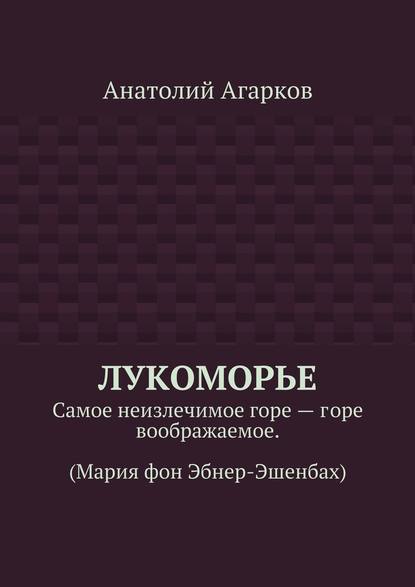 Анатолий Агарков

ЛУКОМОРЬЕ

Самое неизлечимое горе — горе воображаемое.

(Мария фон Эбнер-Эшенбах)